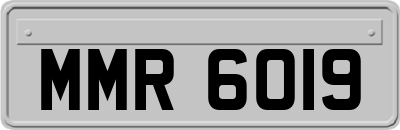 MMR 6019